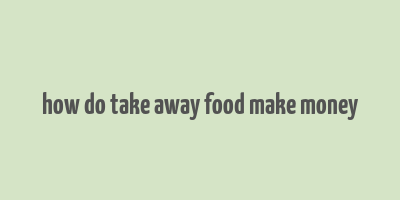 how do take away food make money